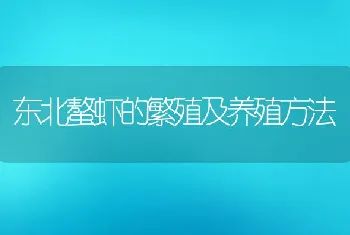 东北螯虾的繁殖及养殖方法